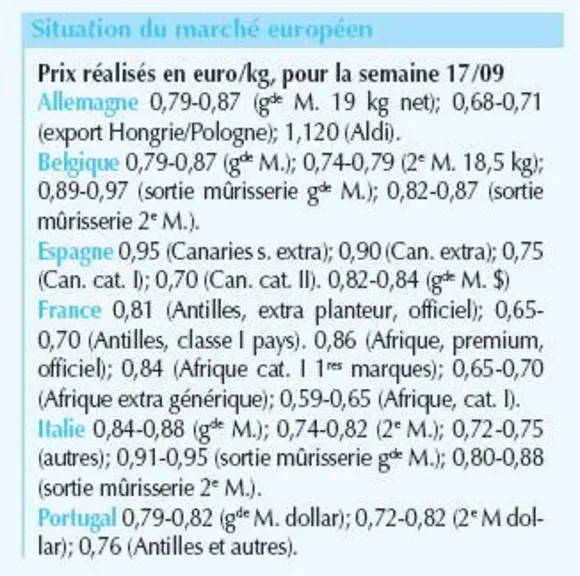 Situation du marché européen

Prix réalisés en euro/kg, pour la semaine 17/09

Allemagne 0,79-0,87 (g$^{de}$ M. 19 kg net); 0,68-0,71 (export Hongrie/Pologne); 1,120 (Aldi).

Belgique 0,79-0,87 (g$^{de}$ M.); 0,74-0,79 (2$^{e}$ M. 18,5 kg); 0,89-0,97 (sortie mûrisserie g$^{de}$ M.); 0,82-0,87 (sortie mûrisserie 2$^{e}$ M.).

Espagne 0,95 (Canaries s. extra); 0,90 (Can. extra); 0,75 (Can. cat. I); 0,70 (Can. cat. II). 0,82-0,84 (g$^{de}$ M. $)

France 0,81 (Antilles, extra planteur, officiel); 0,65-0,70 (Antilles, classe I pays). 0,86 (Afrique, premium, officiel); 0,84 (Afrique cat. I 1$^{res}$ marques); 0,65-0,70 (Afrique extra générique); 0,59-0,65 (Afrique, cat. I).

Italie 0,84-0,88 (g$^{de}$ M.); 0,74-0,82 (2$^{e}$ M.); 0,72-0,75 (autres); 0,91-0,95 (sortie mûrisserie g$^{de}$ M.); 0,80-0,88 (sortie mûrisserie 2$^{e}$ M.).

Portugal 0,79-0,82 (g$^{de}$ M. dollar); 0,72-0,82 (2$^{e}$ M dollar); 0,76 (Antilles et autres).